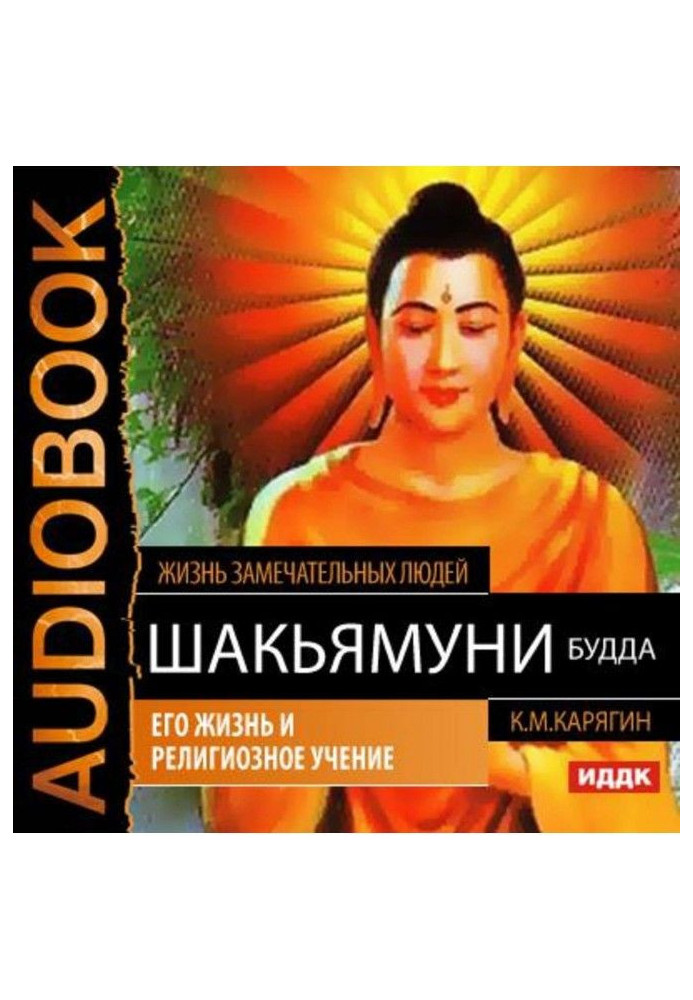 AUDIOBOOK

ЖИЗНЬ ЗАМЕЧАТЕЛЬНЫХ ЛЮДЕЙ

ШАКЬЯМУНИ БУДДА

ЕГО ЖИЗНЬ И РЕЛИГИОЗНОЕ УЧЕНИЕ

К.М.КАРЯГИН

ИДДК